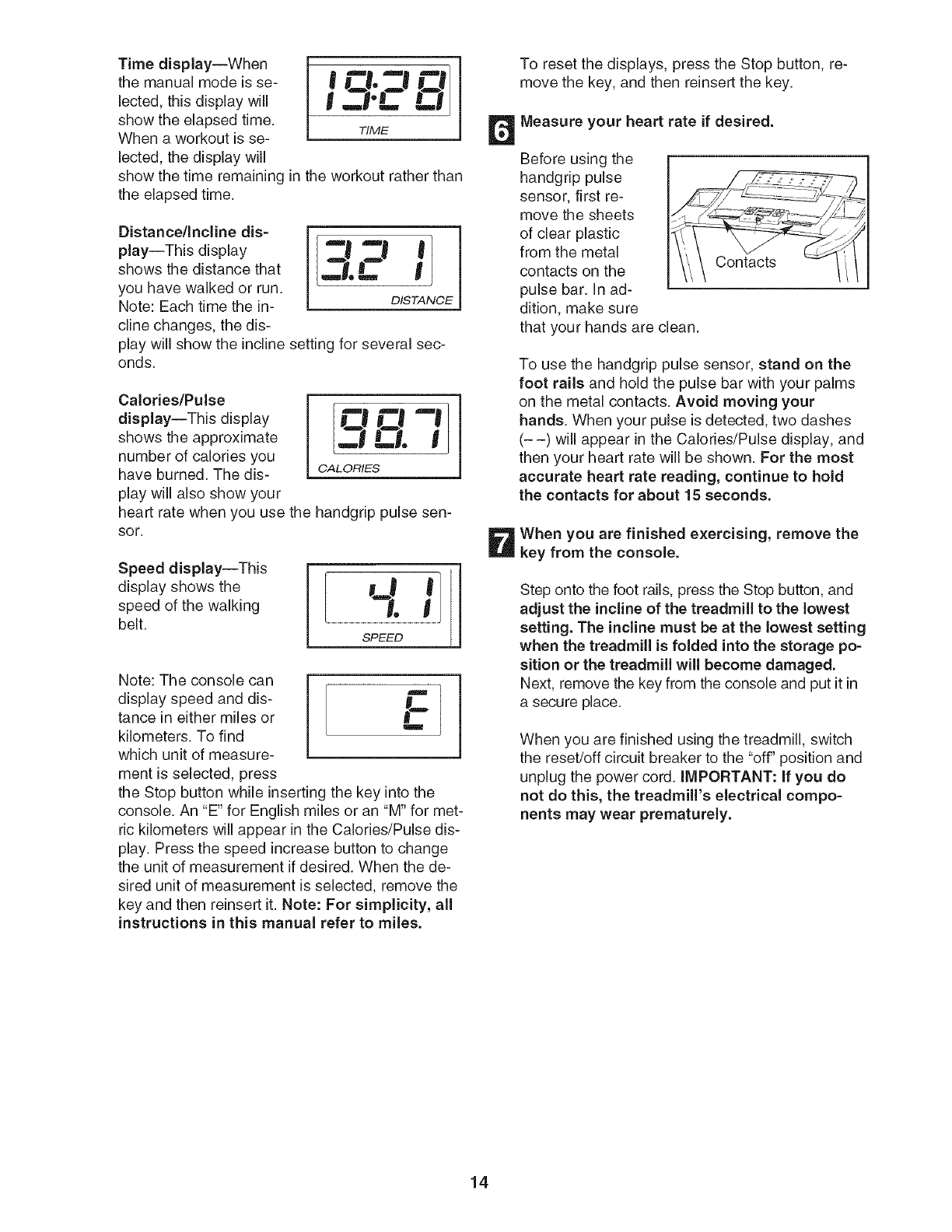 Time display—When the manual mode is selected, this display will show the elapsed time. When a workout is selected, the display will show the time remaining in the workout rather than the elapsed time.

19:28
TIME

Distance/Incline display—This display shows the distance that you have walked or run. Note: Each time the incline changes, the display will show the incline setting for several seconds.

3.21
DISTANCE

Calories/Pulse display—This display shows the approximate number of calories you have burned. The display will also show your heart rate when you use the handgrip pulse sensor.

98.7
CALORIES

Speed display—This display shows the speed of the walking belt.

4.1
SPEED

Note: The console can display speed and distance in either miles or kilometers. To find which unit of measurement is selected, press the Stop button while inserting the key into the console. An "E" for English miles or an "M" for metric kilometers will appear in the Calories/Pulse display. Press the speed increase button to change the unit of measurement if desired. When the desired unit of measurement is selected, remove the key and then reinsert it. Note: For simplicity, all instructions in this manual refer to miles.

E

To reset the displays, press the Stop button, remove the key, and then reinsert the key.

6 Measure your heart rate if desired.

Before using the handgrip pulse sensor, first remove the sheets of clear plastic from the metal contacts on the pulse bar. In addition, make sure that your hands are clean.

Contacts

To use the handgrip pulse sensor, stand on the foot rails and hold the pulse bar with your palms on the metal contacts. Avoid moving your hands. When your pulse is detected, two dashes (– –) will appear in the Calories/Pulse display, and then your heart rate will be shown. For the most accurate heart rate reading, continue to hold the contacts for about 15 seconds.

7 When you are finished exercising, remove the key from the console.

Step onto the foot rails, press the Stop button, and adjust the incline of the treadmill to the lowest setting. The incline must be at the lowest setting when the treadmill is folded into the storage position or the treadmill will become damaged. Next, remove the key from the console and put it in a secure place.

When you are finished using the treadmill, switch the reset/off circuit breaker to the "off" position and unplug the power cord. IMPORTANT: If you do not do this, the treadmill's electrical components may wear prematurely.

14